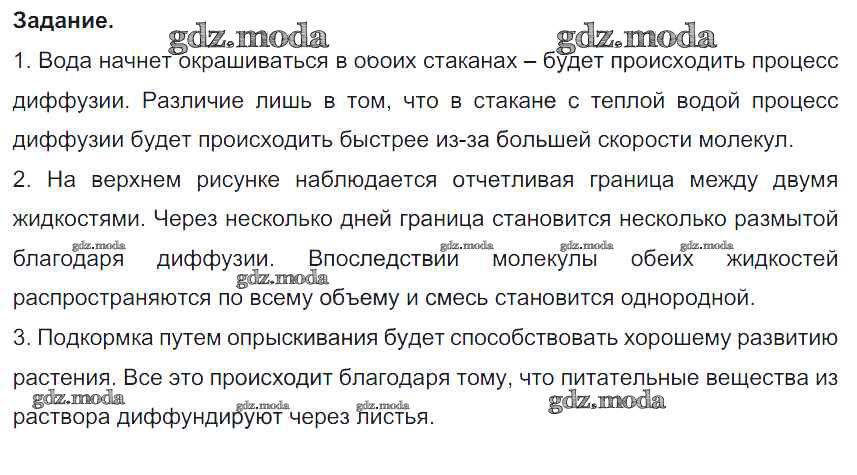 Задание.

1. Вода начнет окрашиваться в обоих стаканах – будет происходить процесс диффузии. Различие лишь в том, что в стакане с теплой водой процесс диффузии будет происходить быстрее из-за большей скорости молекул.

2. На верхнем рисунке наблюдается отчетливая граница между двумя жидкостями. Через несколько дней граница становится несколько размытой благодаря диффузии. Впоследствии молекулы обеих жидкостей распространяются по всему объему и смесь становится однородной.

3. Подкормка путем опрыскивания будет способствовать хорошему развитию растения. Все это происходит благодаря тому, что питательные вещества из раствора диффундируют через листья.

gdz.moda